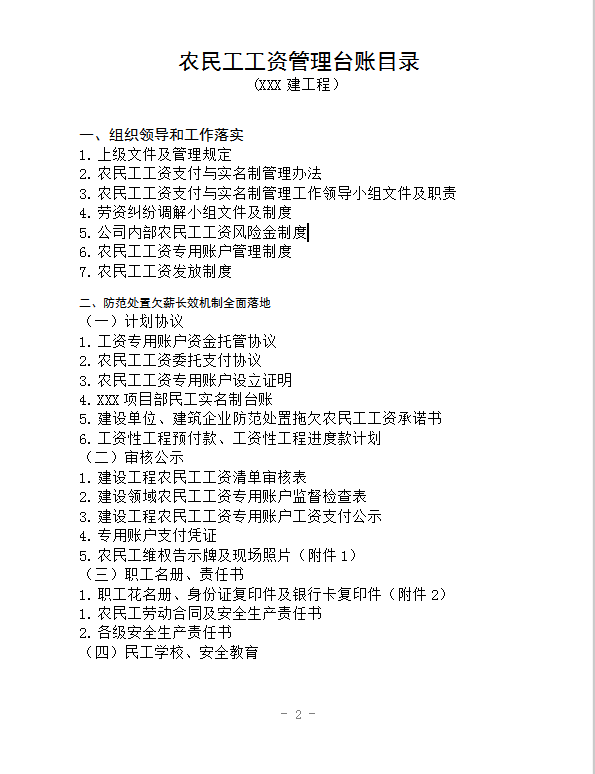 农民工工资管理台账目录
（XXX 建工程）

一、组织领导和工作落实
1. 上级文件及管理规定
2. 农民工工资支付与实名制管理办法
3. 农民工工资支付与实名制管理工作领导小组文件及职责
4. 劳资纠纷调解小组文件及制度
5. 公司内部农民工工资风险金制度
6. 农民工工资专用账户管理制度
7. 农民工工资发放制度

二、防范处置欠薪长效机制全面落地
（一）计划协议
1. 工资专用账户资金托管协议
2. 农民工工资委托支付协议
3. 农民工工资专用账户设立证明
4. XXX 项目部民工实名制台账
5. 建设单位、建筑企业防范处置拖欠农民工工资承诺书
6. 工资性工程预付款、工资性工程进度款计划
（二）审核公示
1. 建设工程农民工工资清单审核表
2. 建设领域农民工工资专用账户监督检查表
3. 建设工程农民工工资专用账户工资支付公示
4. 专用账户支付凭证
5. 农民工维权告示牌及现场照片（附件 1）
（三）职工名册、责任书
1. 职工花名册、身份证复印件及银行卡复印件（附件 2）
1. 农民工劳动合同及安全生产责任书
2. 各级安全生产责任书
（四）民工学校、安全教育

- 2 -